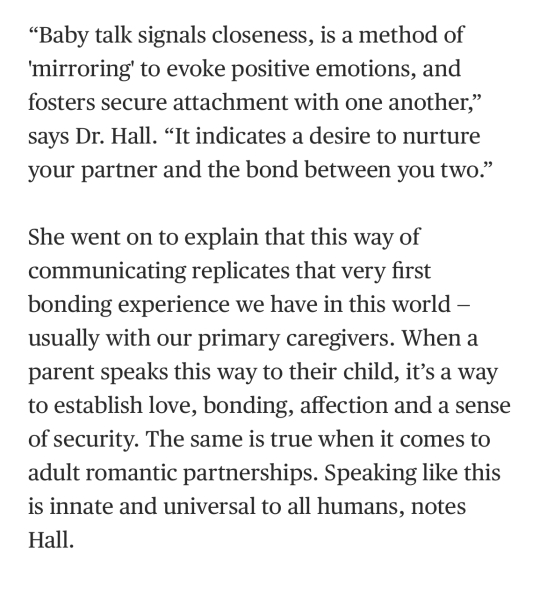 “Baby talk signals closeness, is a method of 'mirroring' to evoke positive emotions, and fosters secure attachment with one another,” says Dr. Hall. “It indicates a desire to nurture your partner and the bond between you two.”

She went on to explain that this way of communicating replicates that very first bonding experience we have in this world – usually with our primary caregivers. When a parent speaks this way to their child, it’s a way to establish love, bonding, affection and a sense of security. The same is true when it comes to adult romantic partnerships. Speaking like this is innate and universal to all humans, notes Hall.